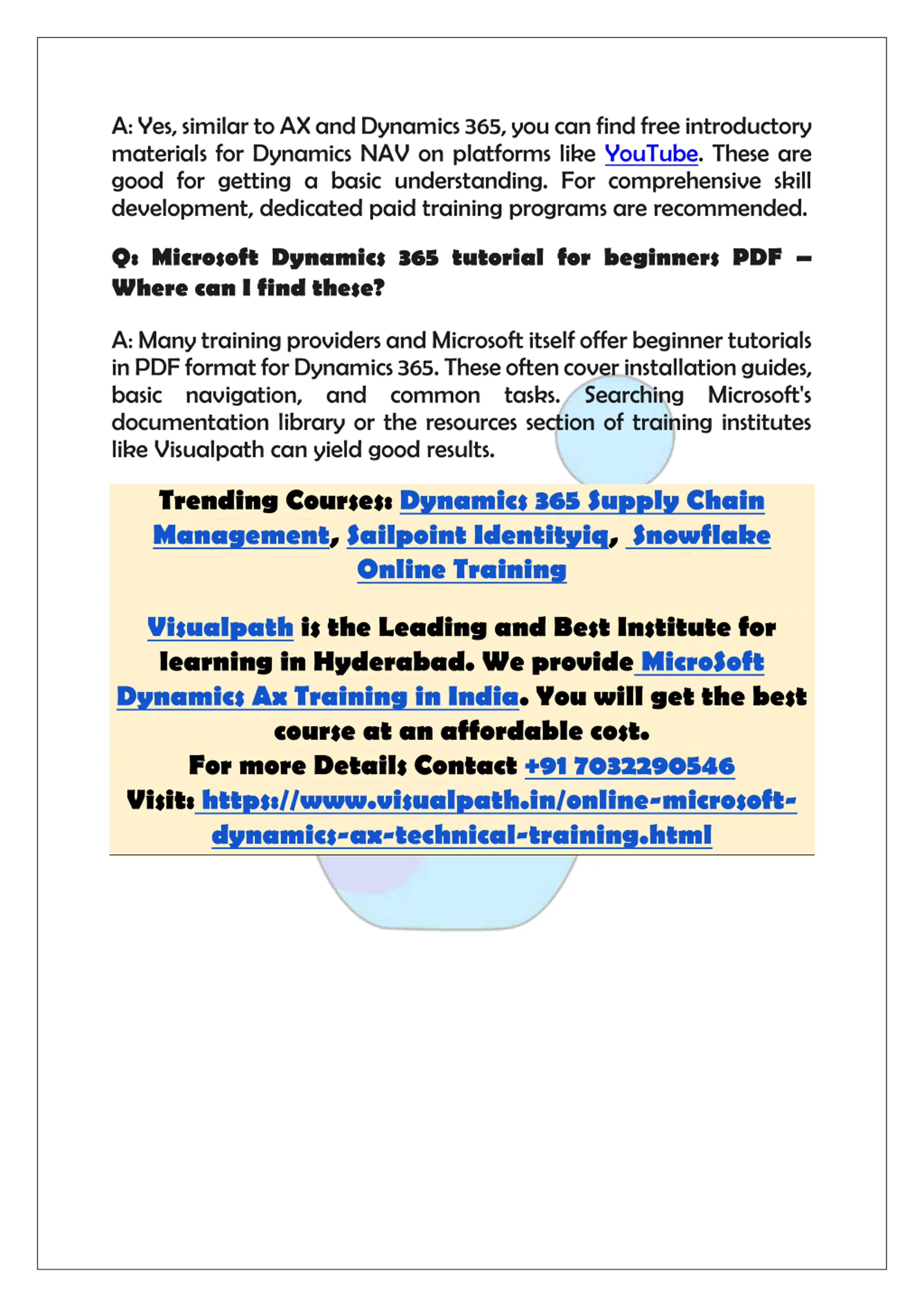 A: Yes, similar to AX and Dynamics 365, you can find free introductory materials for Dynamics NAV on platforms like YouTube. These are good for getting a basic understanding. For comprehensive skill development, dedicated paid training programs are recommended.

Q: Microsoft Dynamics 365 tutorial for beginners PDF – Where can I find these?

A: Many training providers and Microsoft itself offer beginner tutorials in PDF format for Dynamics 365. These often cover installation guides, basic navigation, and common tasks. Searching Microsoft's documentation library or the resources section of training institutes like Visualpath can yield good results.

Trending Courses: Dynamics 365 Supply Chain Management, Sailpoint Identityiq, Snowflake Online Training

Visualpath is the Leading and Best Institute for learning in Hyderabad. We provide MicroSoft Dynamics Ax Training in India. You will get the best course at an affordable cost.
For more Details Contact +91 7032290546
Visit: https://www.visualpath.in/online-microsoft-dynamics-ax-technical-training.html